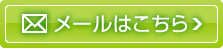 メールはこちら